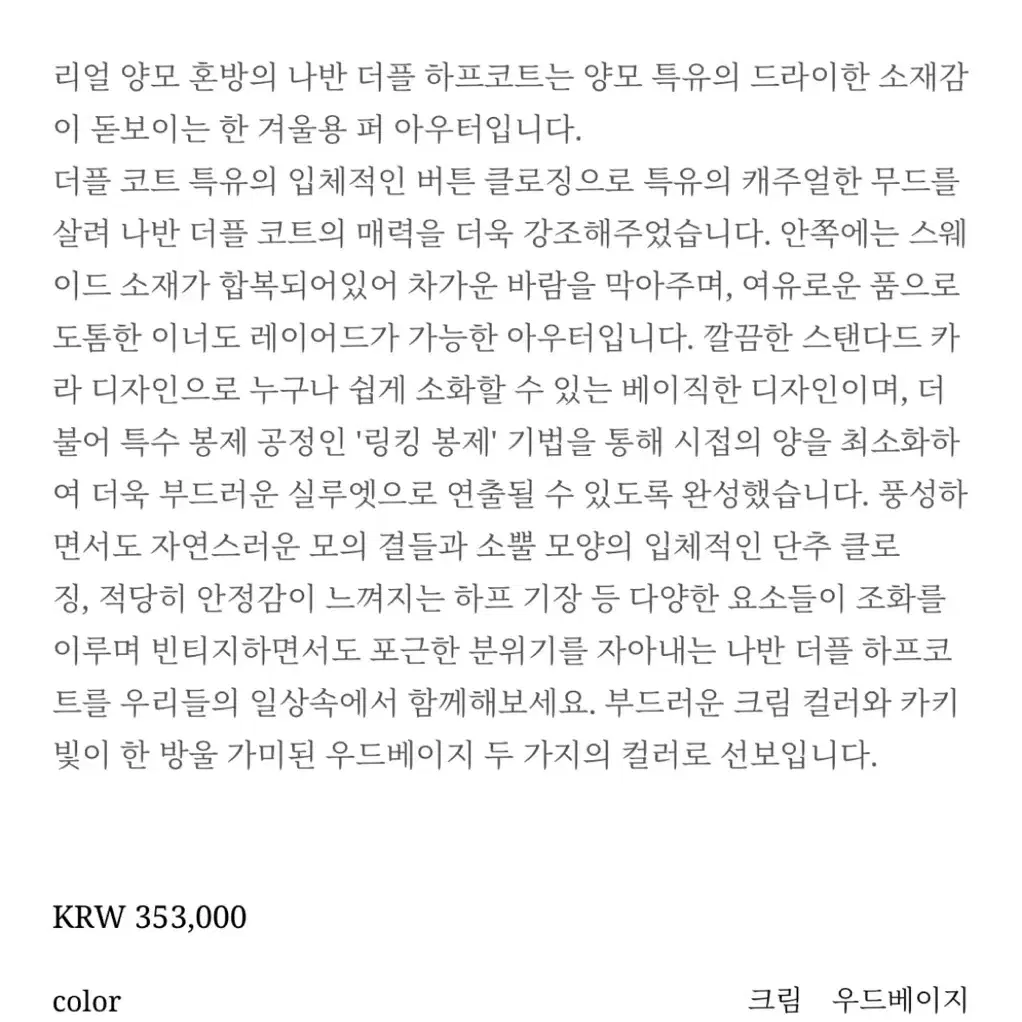 리얼 양모 혼방의 나반 더플 하프코트는 양모 특유의 드라이한 소재감이 돋보이는 한 겨울용 퍼 아우터입니다.
더플 코트 특유의 입체적인 버튼 클로징으로 특유의 캐주얼한 무드를 살려 나반 더플 코트의 매력을 더욱 강조해주었습니다. 안쪽에는 스웨이드 소재가 합복되어있어 차가운 바람을 막아주며, 여유로운 품으로 도톰한 이너도 레이어드가 가능한 아우터입니다. 깔끔한 스탠다드 카라 디자인으로 누구나 쉽게 소화할 수 있는 베이직한 디자인이며, 더불어 특수 봉제 공정인 '링킹 봉제' 기법을 통해 시접의 양을 최소화하여 더욱 부드러운 실루엣으로 연출될 수 있도록 완성했습니다. 풍성하면서도 자연스러운 모의 결들과 소뿔 모양의 입체적인 단추 클로징, 적당히 안정감이 느껴지는 하프 기장 등 다양한 요소들이 조화를 이루며 빈티지하면서도 포근한 분위기를 자아내는 나반 더플 하프코트를 우리들의 일상속에서 함께해보세요. 부드러운 크림 컬러와 카키빛이 한 방울 가미된 우드베이지 두 가지의 컬러로 선보입니다.

KRW 353,000

color

크림 우드베이지